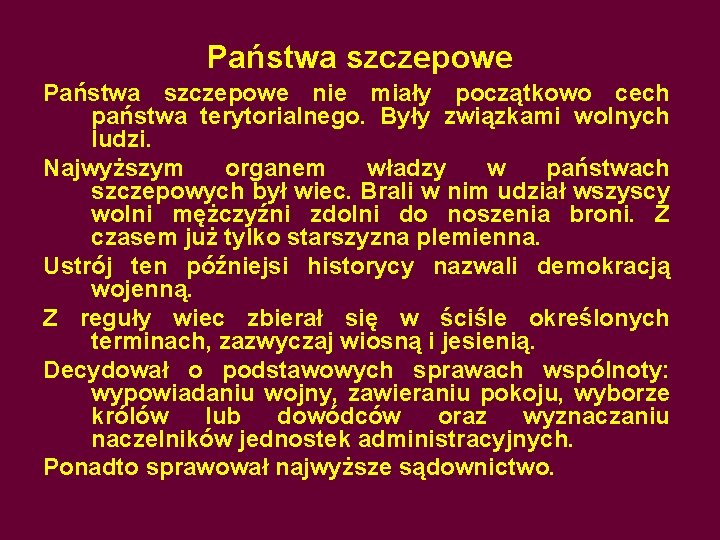 Państwa szczepowe

Państwa szczepowe nie miały początkowo cech państwa terytorialnego. Były związkami wolnych ludzi.

Najwyższym organem władzy w państwach szczepowych był wiec. Brali w nim udział wszyscy wolni mężczyźni zdolni do noszenia broni. Z czasem już tylko starszyzna plemienna.

Ustrój ten późniejsi historycy nazwali demokracją wojenną.

Z reguły wiec zbierał się w ściśle określonych terminach, zazwyczaj wiosną i jesienią.

Decydował o podstawowych sprawach wspólnoty: wypowiadaniu wojny, zawieraniu pokoju, wyborze królów lub dowódców oraz wyznaczaniu naczelników jednostek administracyjnych.

Ponadto sprawował najwyższe sądownictwo.